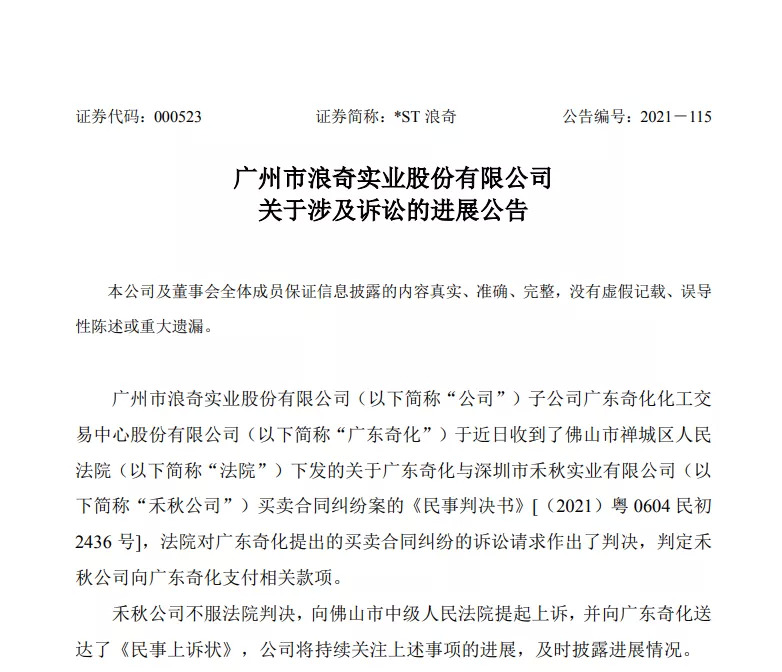 证券代码：000523　　证券简称：*ST 浪奇　　公告编号：2021－115

广州市浪奇实业股份有限公司
关于涉及诉讼的进展公告

本公司及董事会全体成员保证信息披露的内容真实、准确、完整，没有虚假记载、误导性陈述或重大遗漏。

广州市浪奇实业股份有限公司（以下简称“公司”）子公司广东奇化化工交易中心股份有限公司（以下简称“广东奇化”）于近日收到了佛山市禅城区人民法院（以下简称“法院”）下发的关于广东奇化与深圳市禾秋实业有限公司（以下简称“禾秋公司”）买卖合同纠纷案的《民事判决书》[（2021）粤 0604 民初 2436 号]，法院对广东奇化提出的买卖合同纠纷的诉讼请求作出了判决，判定禾秋公司向广东奇化支付相关款项。

禾秋公司不服法院判决，向佛山市中级人民法院提起上诉，并向广东奇化送达了《民事上诉状》，公司将持续关注上述事项的进展，及时披露进展情况。